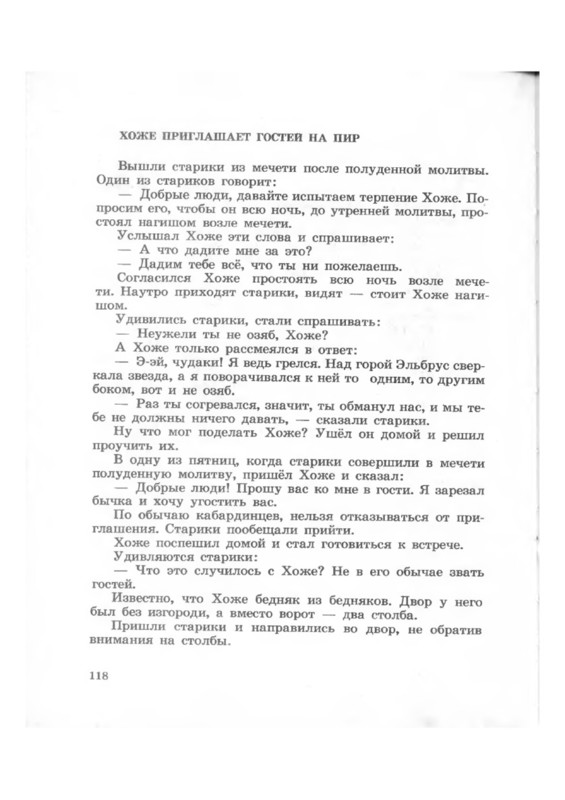 ХОЖЕ ПРИГЛАШАЕТ ГОСТЕЙ НА ПИР

Вышли старики из мечети после полуденной молитвы. Один из стариков говорит:

— Добрые люди, давайте испытаем терпение Хоже. Попросим его, чтобы он всю ночь, до утренней молитвы, простоял нагишом возле мечети.

Услышал Хоже эти слова и спрашивает:

— А что дадите мне за это?

— Дадим тебе всё, что ты ни пожелаешь.

Согласился Хоже простоять всю ночь возле мечети. Наутро приходят старики, видят — стоит Хоже нагишом.

Удивились старики, стали спрашивать:

— Неужели ты не озяб, Хоже?

А Хоже только рассмеялся в ответ:

— Э-эй, чудаки! Я ведь грелся. Над горой Эльбрус сверкала звезда, а я поворачивался к ней то одним, то другим боком, вот и не озяб.

— Раз ты согревался, значит, ты обманул нас, и мы тебе не должны ничего давать, — сказали старики.

Ну что мог поделать Хоже? Ушёл он домой и решил проучить их.

В одну из пятниц, когда старики совершили в мечети полуденную молитву, пришёл Хоже и сказал:

— Добрые люди! Прошу вас ко мне в гости. Я зарезал бычка и хочу угостить вас.

По обычаю кабардинцев, нельзя отказываться от приглашения. Старики пообещали прийти.

Хоже поспешил домой и стал готовиться к встрече.

Удивляются старики:

— Что это случилось с Хоже? Не в его обычае звать гостей.

Известно, что Хоже бедняк из бедняков. Двор у него был без изгороди, а вместо ворот — два столба.

Пришли старики и направились во двор, не обратив внимания на столбы.

118